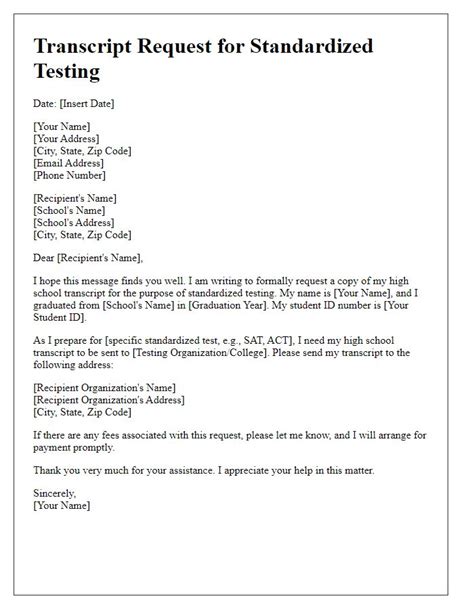 Transcript Request for Standardized Testing

Date: [Insert Date]

[Your Name]
[Your Address]
[City, State, Zip Code]
[Email Address]
[Phone Number]

[Recipient's Name]
[School's Name]
[School's Address]
[City, State, Zip Code]

Dear [Recipient's Name],

I hope this message finds you well. I am writing to formally request a copy of my high school transcript for the purpose of standardized testing. My name is [Your Name], and I graduated from [School's Name] in [Graduation Year]. My student ID number is [Your Student ID].

As I prepare for [specific standardized test, e.g., SAT, ACT], I need my high school transcript to be sent to [Testing Organization/College]. Please send my transcript to the following address:

[Recipient Organization's Name]
[Recipient Organization's Address]
[City, State, Zip Code]

If there are any fees associated with this request, please let me know, and I will arrange for payment promptly.

Thank you very much for your assistance. I appreciate your help in this matter.

Sincerely,
[Your Name]